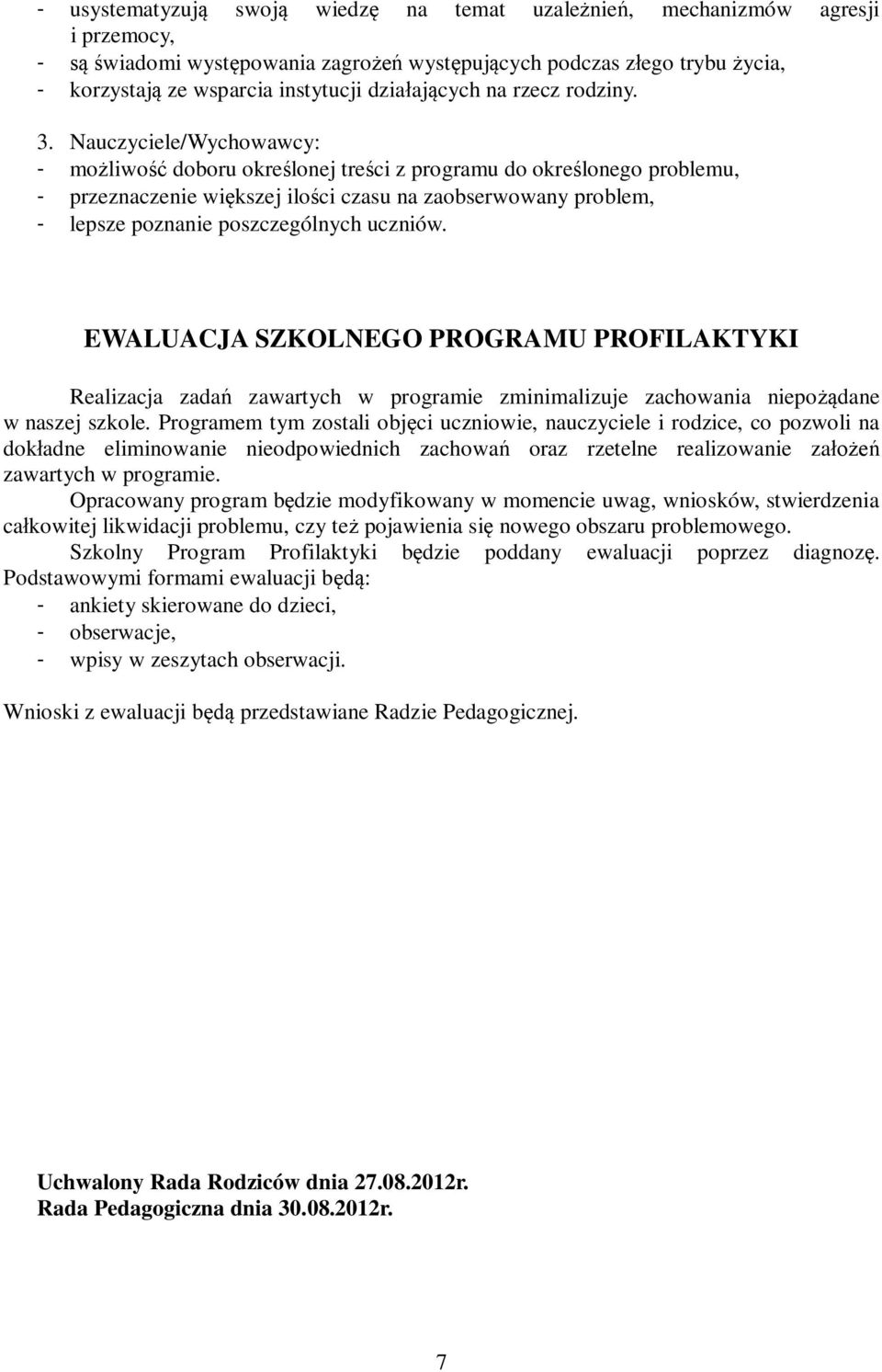 - usystematyzują swoją wiedzę na temat uzależnień, mechanizmów agresji i przemocy,
- są świadomi występowania zagrożeń występujących podczas złego trybu życia,
- korzystają ze wsparcia instytucji działających na rzecz rodziny.

3. Nauczyciele/Wychowawcy:
- możliwość doboru określonej treści z programu do określonego problemu,
- przeznaczenie większej ilości czasu na zaobserwowany problem,
- lepsze poznanie poszczególnych uczniów.

EWALUACJA SZKOLNEGO PROGRAMU PROFILAKTYKI

Realizacja zadań zawartych w programie zminimalizuje zachowania niepożądane w naszej szkole. Programem tym zostali objęci uczniowie, nauczyciele i rodzice, co pozwoli na dokładne eliminowanie nieodpowiednich zachowań oraz rzetelne realizowanie założeń zawartych w programie.

Opracowany program będzie modyfikowany w momencie uwag, wniosków, stwierdzenia całkowitej likwidacji problemu, czy też pojawienia się nowego obszaru problemowego.

Szkolny Program Profilaktyki będzie poddany ewaluacji poprzez diagnozę. Podstawowymi formami ewaluacji będą:
- ankiety skierowane do dzieci,
- obserwacje,
- wpisy w zeszytach obserwacji.

Wnioski z ewaluacji będą przedstawiane Radzie Pedagogicznej.

Uchwalony Rada Rodziców dnia 27.08.2012r.
Rada Pedagogiczna dnia 30.08.2012r.

7